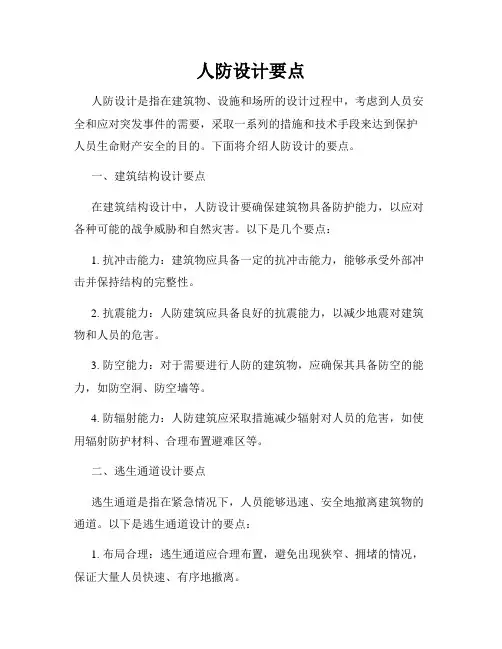 人防设计要点

人防设计是指在建筑物、设施和场所的设计过程中，考虑到人员安全和应对突发事件的需要，采取一系列的措施和技术手段来达到保护人员生命财产安全的目的。下面将介绍人防设计的要点。

一、建筑结构设计要点

在建筑结构设计中，人防设计要确保建筑物具备防护能力，以应对各种可能的战争威胁和自然灾害。以下是几个要点：

1. 抗冲击能力：建筑物应具备一定的抗冲击能力，能够承受外部冲击并保持结构的完整性。

2. 抗震能力：人防建筑应具备良好的抗震能力，以减少地震对建筑物和人员的危害。

3. 防空能力：对于需要进行人防的建筑物，应确保其具备防空的能力，如防空洞、防空墙等。

4. 防辐射能力：人防建筑应采取措施减少辐射对人员的危害，如使用辐射防护材料、合理布置避难区等。

二、逃生通道设计要点

逃生通道是指在紧急情况下，人员能够迅速、安全地撤离建筑物的通道。以下是逃生通道设计的要点：

1. 布局合理：逃生通道应合理布置，避免出现狭窄、拥堵的情况，保证大量人员快速、有序地撤离。